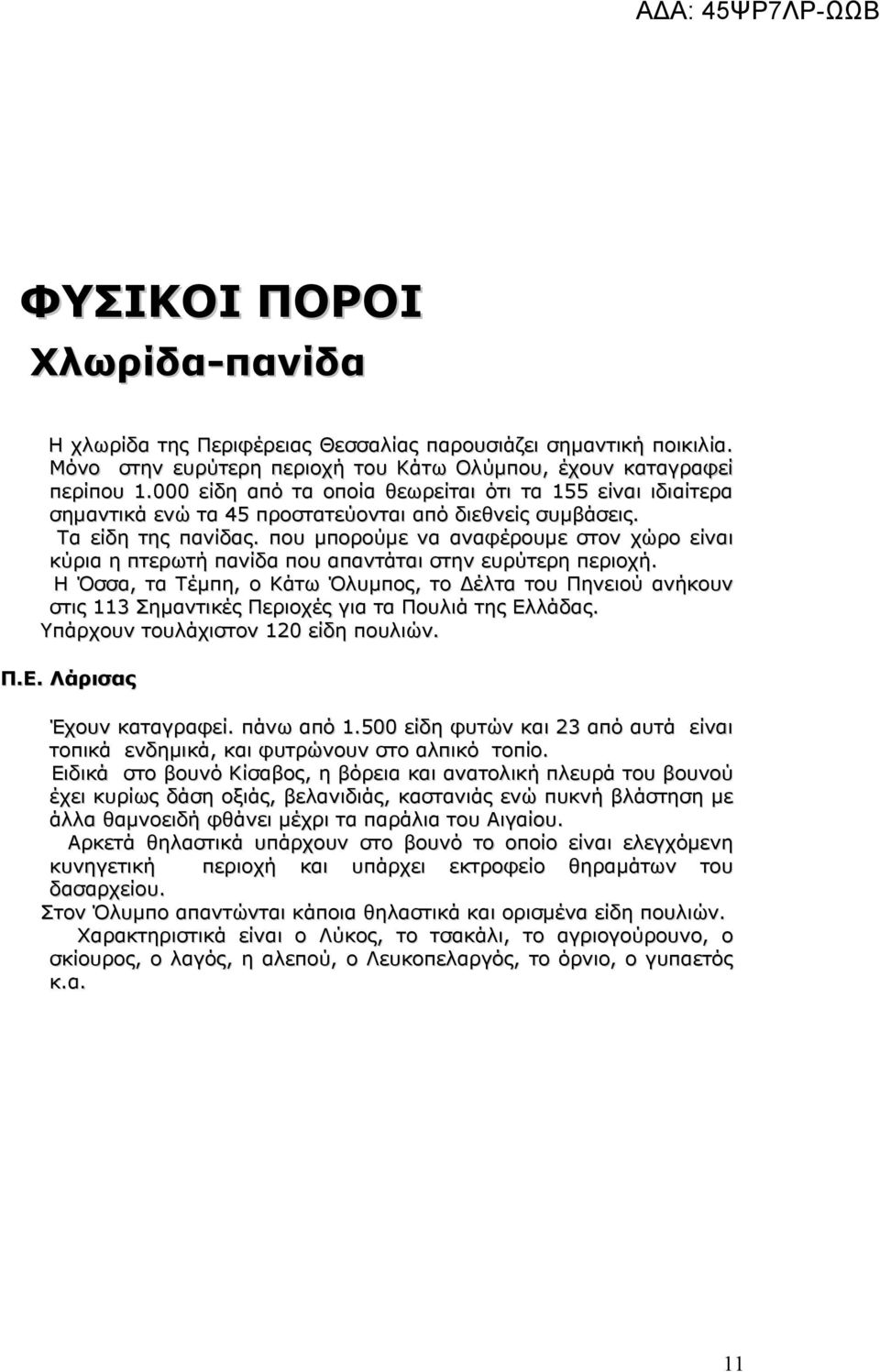 ΑΔΑ: 45ΨΡ7ΛΡ-ΩΩΒ

ΦΥΣΙΚΟΙ ΠΟΡΟΙ
Χλωρίδα-πανίδα

Η χλωρίδα της Περιφέρειας Θεσσαλίας παρουσιάζει σημαντική ποικιλία. Μόνο στην ευρύτερη περιοχή του Κάτω Ολύμπου, έχουν καταγραφεί περίπου 1.000 είδη από τα οποία θεωρείται ότι τα 155 είναι ιδιαίτερα σημαντικά ενώ τα 45 προστατεύονται από διεθνείς συμβάσεις.
Τα είδη της πανίδας. που μπορούμε να αναφέρουμε στον χώρο είναι κύρια η πτερωτή πανίδα που απαντάται στην ευρύτερη περιοχή.
Η Όσσα, τα Τέμπη, ο Κάτω Όλυμπος, το Δέλτα του Πηνειού ανήκουν στις 113 Σημαντικές Περιοχές για τα Πουλιά της Ελλάδας.
Υπάρχουν τουλάχιστον 120 είδη πουλιών.

Π.Ε. Λάρισας

Έχουν καταγραφεί. πάνω από 1.500 είδη φυτών και 23 από αυτά είναι τοπικά ενδημικά, και φυτρώνουν στο αλπικό τοπίο.
Ειδικά στο βουνό Κίσαβος, η βόρεια και ανατολική πλευρά του βουνού έχει κυρίως δάση οξιάς, βελανιδιάς, καστανιάς ενώ πυκνή βλάστηση με άλλα θαμνοειδή φθάνει μέχρι τα παράλια του Αιγαίου.
Αρκετά θηλαστικά υπάρχουν στο βουνό το οποίο είναι ελεγχόμενη κυνηγετική περιοχή και υπάρχει εκτροφείο θηραμάτων του δασαρχείου.
Στον Όλυμπο απαντώνται κάποια θηλαστικά και ορισμένα είδη πουλιών.
Χαρακτηριστικά είναι ο Λύκος, το τσακάλι, το αγριογούρουνο, ο σκίουρος, ο λαγός, η αλεπού, ο Λευκοπελαργός, το όρνιο, ο γυπαετός κ.α.

11